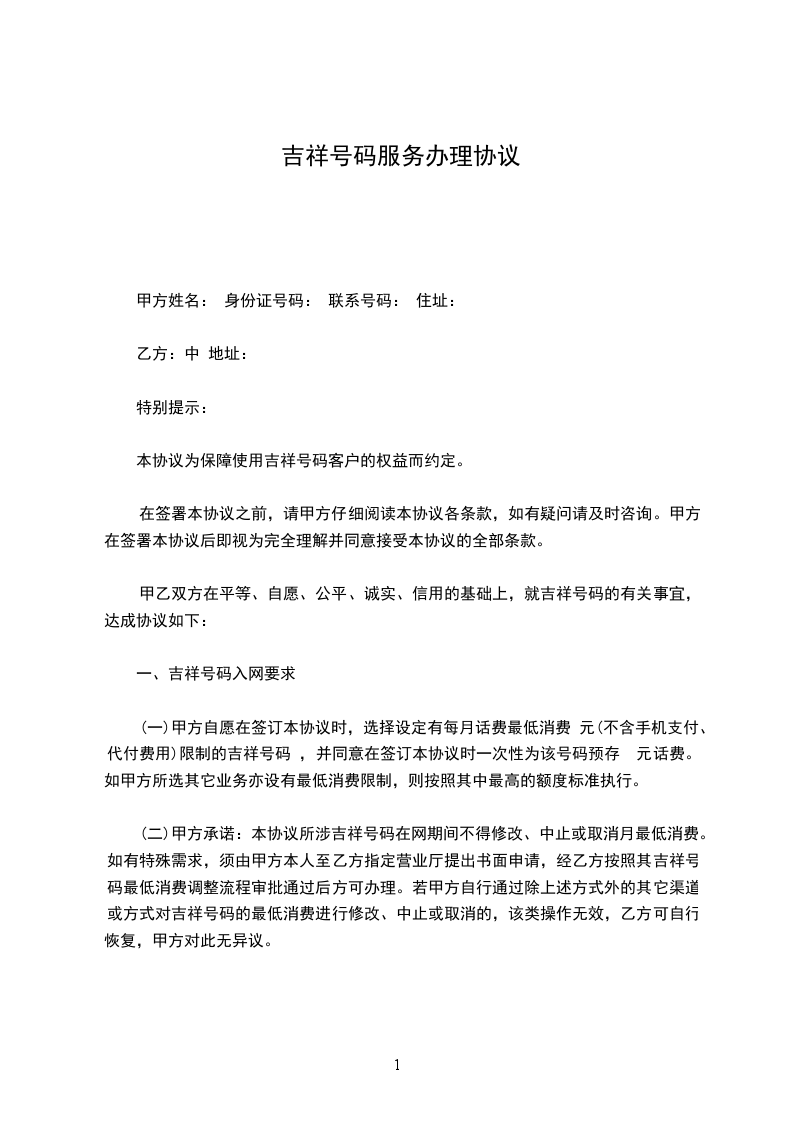 吉祥号码服务办理协议

甲方姓名： 身份证号码： 联系号码： 住址：

乙方：中 地址：

特别提示：

本协议为保障使用吉祥号码客户的权益而约定。

在签署本协议之前，请甲方仔细阅读本协议各条款，如有疑问请及时咨询。甲方在签署本协议后即视为完全理解并同意接受本协议的全部条款。

甲乙双方在平等、自愿、公平、诚实、信用的基础上，就吉祥号码的有关事宜，达成协议如下：

一、吉祥号码入网要求

(一)甲方自愿在签订本协议时，选择设定有每月话费最低消费 元(不含手机支付、代付费用)限制的吉祥号码 ，并同意在签订本协议时一次性为该号码预存 元话费。如甲方所选其它业务亦设有最低消费限制，则按照其中最高的额度标准执行。

(二)甲方承诺：本协议所涉吉祥号码在网期间不得修改、中止或取消月最低消费。如有特殊需求，须由甲方本人至乙方指定营业厅提出书面申请，经乙方按照其吉祥号码最低消费调整流程审批通过后方可办理。若甲方自行通过除上述方式外的其它渠道或方式对吉祥号码的最低消费进行修改、中止或取消的，该类操作无效，乙方可自行恢复，甲方对此无异议。

1